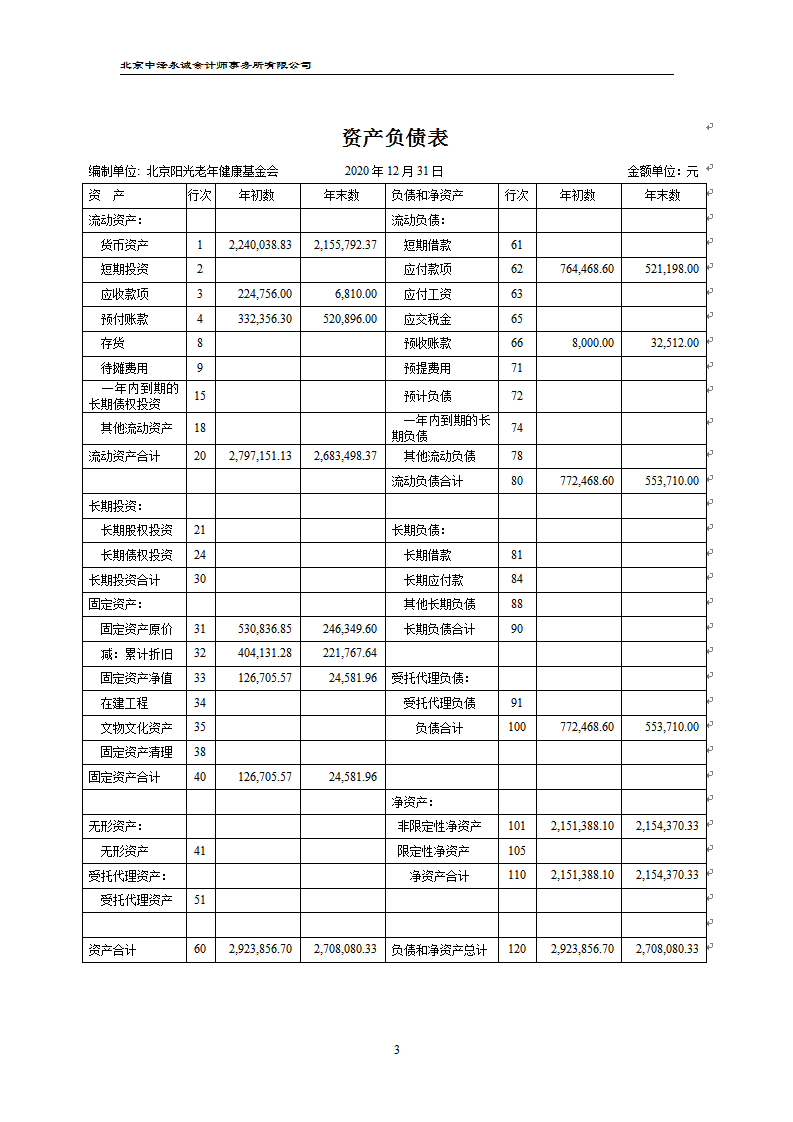 北京中泽永诚会计师事务所有限公司

资产负债表

编制单位：北京阳光老年健康基金会　　2020 年 12 月 31 日　　金额单位：元

| 资　产 | 行次 | 年初数 | 年末数 | 负债和净资产 | 行次 | 年初数 | 年末数 |
|---|---|---|---|---|---|---|---|
| 流动资产： | | | | 流动负债： | | | |
| 货币资产 | 1 | 2,240,038.83 | 2,155,792.37 | 短期借款 | 61 | | |
| 短期投资 | 2 | | | 应付款项 | 62 | 764,468.60 | 521,198.00 |
| 应收款项 | 3 | 224,756.00 | 6,810.00 | 应付工资 | 63 | | |
| 预付账款 | 4 | 332,356.30 | 520,896.00 | 应交税金 | 65 | | |
| 存货 | 8 | | | 预收账款 | 66 | 8,000.00 | 32,512.00 |
| 待摊费用 | 9 | | | 预提费用 | 71 | | |
| 一年内到期的长期债权投资 | 15 | | | 预计负债 | 72 | | |
| 其他流动资产 | 18 | | | 一年内到期的长期负债 | 74 | | |
| 流动资产合计 | 20 | 2,797,151.13 | 2,683,498.37 | 其他流动负债 | 78 | | |
| | | | | 流动负债合计 | 80 | 772,468.60 | 553,710.00 |
| 长期投资： | | | | | | | |
| 长期股权投资 | 21 | | | 长期负债： | | | |
| 长期债权投资 | 24 | | | 长期借款 | 81 | | |
| 长期投资合计 | 30 | | | 长期应付款 | 84 | | |
| 固定资产： | | | | 其他长期负债 | 88 | | |
| 固定资产原价 | 31 | 530,836.85 | 246,349.60 | 长期负债合计 | 90 | | |
| 减：累计折旧 | 32 | 404,131.28 | 221,767.64 | | | | |
| 固定资产净值 | 33 | 126,705.57 | 24,581.96 | 受托代理负债： | | | |
| 在建工程 | 34 | | | 受托代理负债 | 91 | | |
| 文物文化资产 | 35 | | | 负债合计 | 100 | 772,468.60 | 553,710.00 |
| 固定资产清理 | 38 | | | | | | |
| 固定资产合计 | 40 | 126,705.57 | 24,581.96 | | | | |
| | | | | 净资产： | | | |
| 无形资产： | | | | 非限定性净资产 | 101 | 2,151,388.10 | 2,154,370.33 |
| 无形资产 | 41 | | | 限定性净资产 | 105 | | |
| 受托代理资产： | | | | 净资产合计 | 110 | 2,151,388.10 | 2,154,370.33 |
| 受托代理资产 | 51 | | | | | | |
| | | | | | | | |
| 资产合计 | 60 | 2,923,856.70 | 2,708,080.33 | 负债和净资产总计 | 120 | 2,923,856.70 | 2,708,080.33 |

3